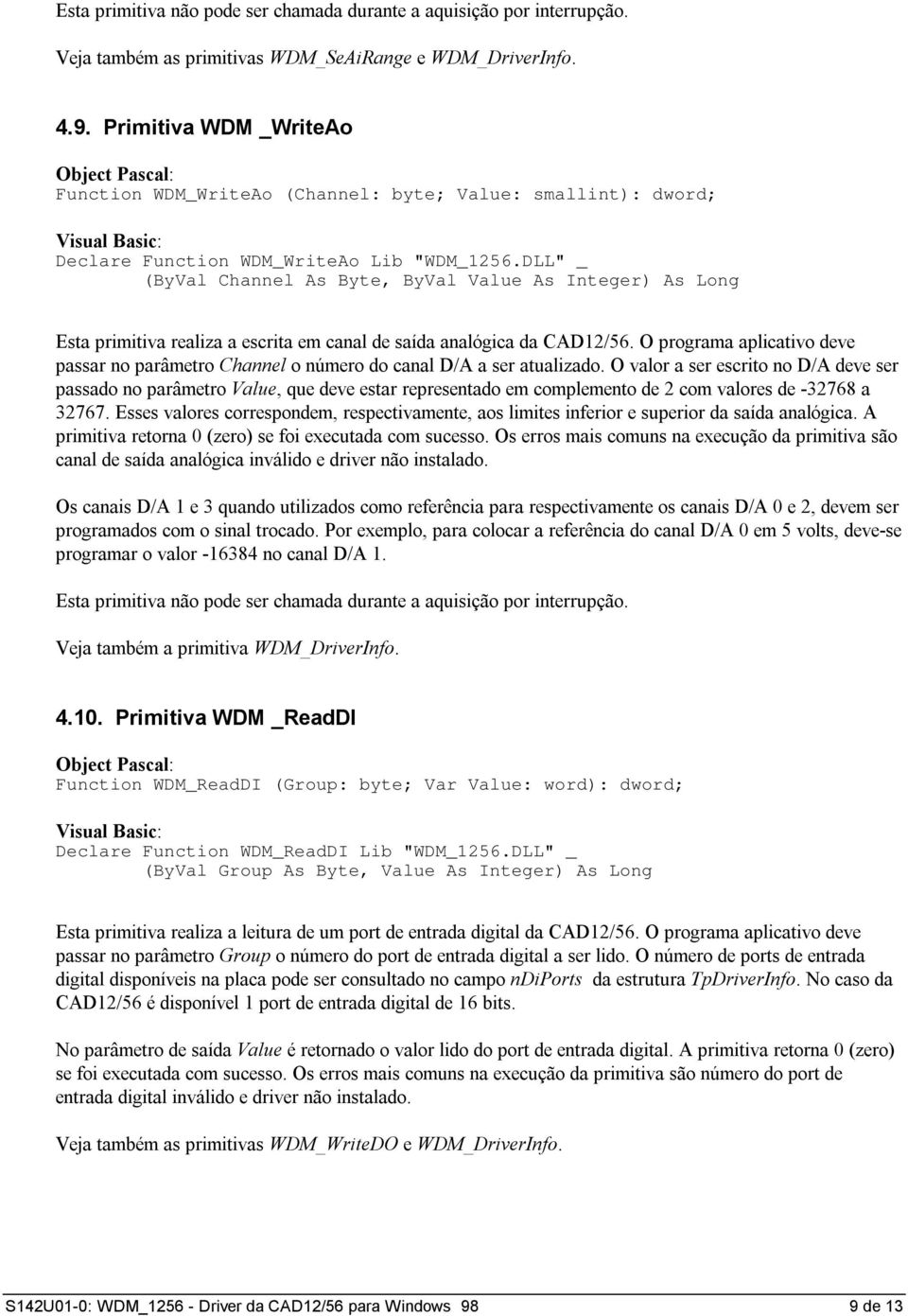 Esta primitiva não pode ser chamada durante a aquisição por interrupção.

Veja também as primitivas WDM_SeAiRange e WDM_DriverInfo.

4.9. Primitiva WDM _WriteAo

Object Pascal:
Function WDM_WriteAo (Channel: byte; Value: smallint): dword;

Visual Basic:
Declare Function WDM_WriteAo Lib "WDM_1256.DLL" _
(ByVal Channel As Byte, ByVal Value As Integer) As Long

Esta primitiva realiza a escrita em canal de saída analógica da CAD12/56. O programa aplicativo deve passar no parâmetro Channel o número do canal D/A a ser atualizado. O valor a ser escrito no D/A deve ser passado no parâmetro Value, que deve estar representado em complemento de 2 com valores de -32768 a 32767. Esses valores correspondem, respectivamente, aos limites inferior e superior da saída analógica. A primitiva retorna 0 (zero) se foi executada com sucesso. Os erros mais comuns na execução da primitiva são canal de saída analógica inválido e driver não instalado.

Os canais D/A 1 e 3 quando utilizados como referência para respectivamente os canais D/A 0 e 2, devem ser programados com o sinal trocado. Por exemplo, para colocar a referência do canal D/A 0 em 5 volts, deve-se programar o valor -16384 no canal D/A 1.

Esta primitiva não pode ser chamada durante a aquisição por interrupção.

Veja também a primitiva WDM_DriverInfo.

4.10. Primitiva WDM _ReadDI

Object Pascal:
Function WDM_ReadDI (Group: byte; Var Value: word): dword;

Visual Basic:
Declare Function WDM_ReadDI Lib "WDM_1256.DLL" _
(ByVal Group As Byte, Value As Integer) As Long

Esta primitiva realiza a leitura de um port de entrada digital da CAD12/56. O programa aplicativo deve passar no parâmetro Group o número do port de entrada digital a ser lido. O número de ports de entrada digital disponíveis na placa pode ser consultado no campo nDiPorts da estrutura TpDriverInfo. No caso da CAD12/56 é disponível 1 port de entrada digital de 16 bits.

No parâmetro de saída Value é retornado o valor lido do port de entrada digital. A primitiva retorna 0 (zero) se foi executada com sucesso. Os erros mais comuns na execução da primitiva são número do port de entrada digital inválido e driver não instalado.

Veja também as primitivas WDM_WriteDO e WDM_DriverInfo.

S142U01-0: WDM_1256 - Driver da CAD12/56 para Windows 98 9 de 13